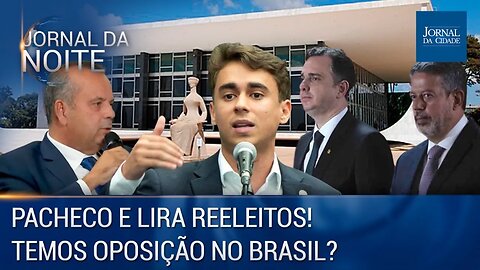 JORNAL DA NOITE

JORNAL DA CIDADE

PACHECO E LIRA REELEITOS!
TEMOS OPOSIÇÃO NO BRASIL?